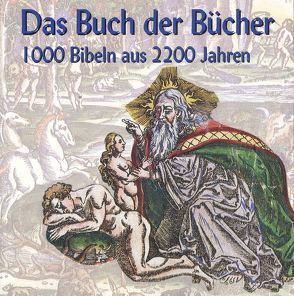 Das Buch der Bücher
1000 Bibeln aus 2200 Jahren